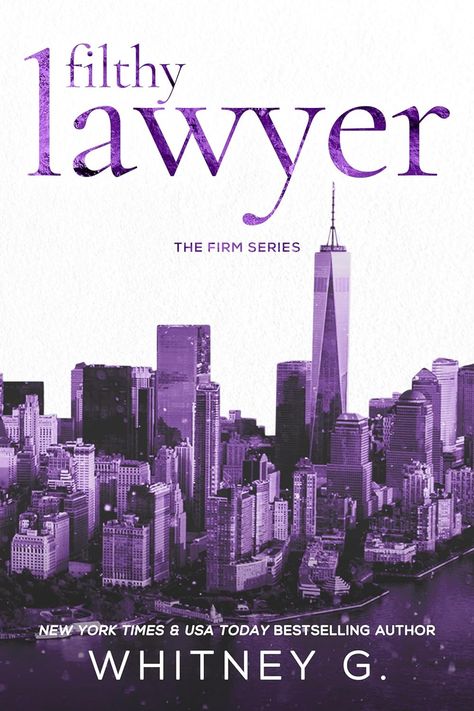 filthy
lawyer

THE FIRM SERIES

NEW YORK TIMES & USA TODAY BESTSELLING AUTHOR
WHITNEY G.